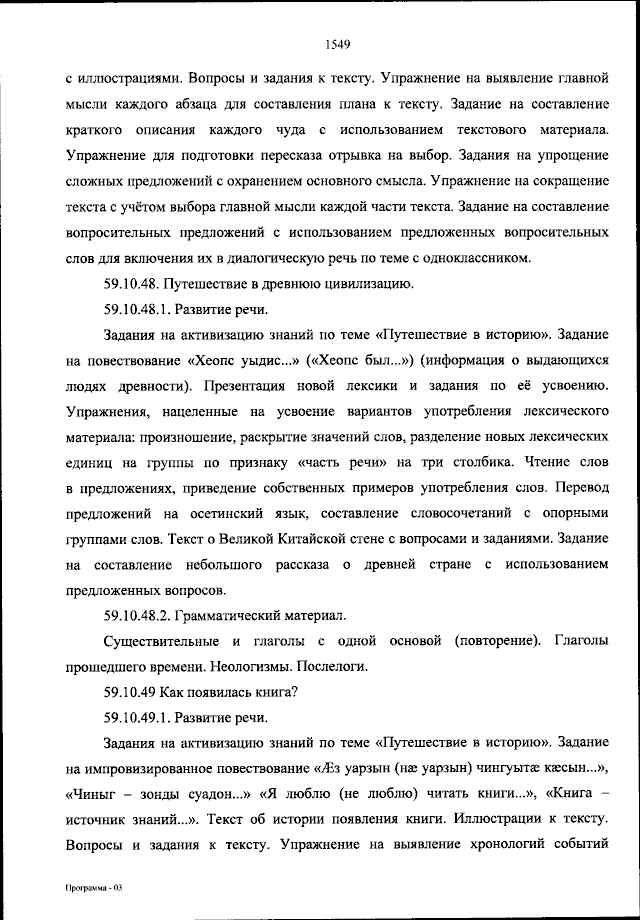 1549

с иллюстрациями. Вопросы и задания к тексту. Упражнение на выявление главной мысли каждого абзаца для составления плана к тексту. Задание на составление краткого описания каждого чуда с использованием текстового материала. Упражнение для подготовки пересказа отрывка на выбор. Задания на упрощение сложных предложений с охранением основного смысла. Упражнение на сокращение текста с учётом выбора главной мысли каждой части текста. Задание на составление вопросительных предложений с использованием предложенных вопросительных слов для включения их в диалогическую речь по теме с одноклассником.

59.10.48. Путешествие в древнюю цивилизацию.

59.10.48.1. Развитие речи.

Задания на активизацию знаний по теме «Путешествие в историю». Задание на повествование «Хеопс уыдис...» («Хеопс был...») (информация о выдающихся людях древности). Презентация новой лексики и задания по её усвоению. Упражнения, нацеленные на усвоение вариантов употребления лексического материала: произношение, раскрытие значений слов, разделение новых лексических единиц на группы по признаку «часть речи» на три столбика. Чтение слов в предложениях, приведение собственных примеров употребления слов. Перевод предложений на осетинский язык, составление словосочетаний с опорными группами слов. Текст о Великой Китайской стене с вопросами и заданиями. Задание на составление небольшого рассказа о древней стране с использованием предложенных вопросов.

59.10.48.2. Грамматический материал.

Существительные и глаголы с одной основой (повторение). Глаголы прошедшего времени. Неологизмы. Послелоги.

59.10.49 Как появилась книга?

59.10.49.1. Развитие речи.

Задания на активизацию знаний по теме «Путешествие в историю». Задание на импровизированное повествование «Æз уарзын (нæ уарзын) чингуытæ кæсын...», «Чиныг – зонды суадон...» «Я люблю (не люблю) читать книги...», «Книга – источник знаний...». Текст об истории появления книги. Иллюстрации к тексту. Вопросы и задания к тексту. Упражнение на выявление хронологий событий

Программа - 03